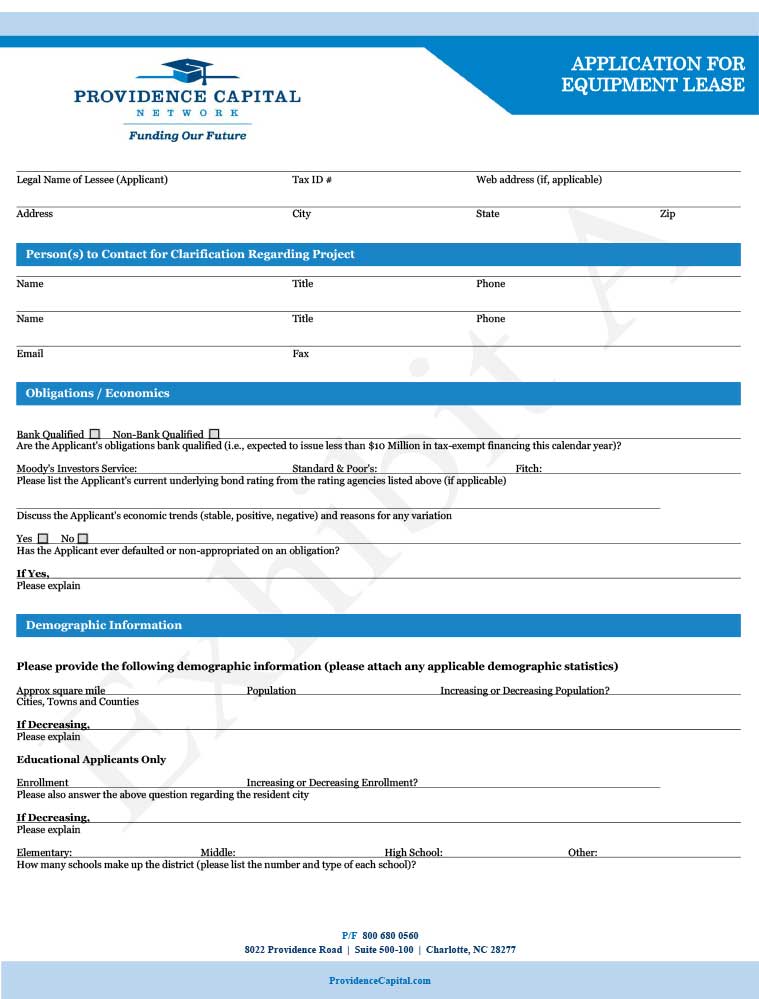 PROVIDENCE CAPITAL
NETWORK
Funding Our Future

APPLICATION FOR EQUIPMENT LEASE

Legal Name of Lessee (Applicant)
Tax ID #
Web address (if, applicable)

Address
City
State
Zip

Person(s) to Contact for Clarification Regarding Project

Name
Title
Phone

Name
Title
Phone

Email
Fax

Obligations / Economics

Bank Qualified ☐ Non-Bank Qualified ☐
Are the Applicant's obligations bank qualified (i.e., expected to issue less than $10 Million in tax-exempt financing this calendar year)?

Moody's Investors Service:
Standard & Poor's:
Fitch:
Please list the Applicant's current underlying bond rating from the rating agencies listed above (if applicable)

Discuss the Applicant's economic trends (stable, positive, negative) and reasons for any variation

Yes ☐ No ☐
Has the Applicant ever defaulted or non-appropriated on an obligation?

If Yes,
Please explain

Demographic Information

Please provide the following demographic information (please attach any applicable demographic statistics)

Approx square mile
Population
Increasing or Decreasing Population?
Cities, Towns and Counties

If Decreasing,
Please explain

Educational Applicants Only

Enrollment
Increasing or Decreasing Enrollment?
Please also answer the above question regarding the resident city

If Decreasing,
Please explain

Elementary:
Middle:
High School:
Other:
How many schools make up the district (please list the number and type of each school)?

Exhibit A

P/F 800 680 0560
8022 Providence Road | Suite 500-100 | Charlotte, NC 28277

ProvidenceCapital.com